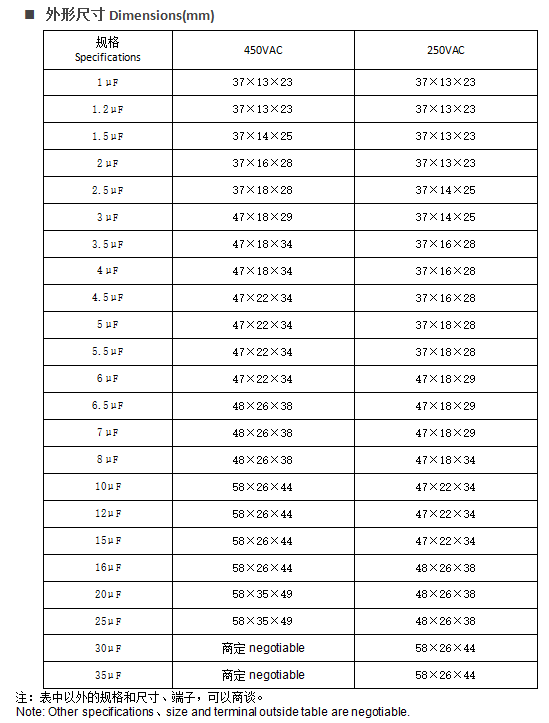 ■ 外形尺寸 Dimensions(mm)

| 规格 Specifications | 450VAC | 250VAC |
|---|---|---|
| 1μF | 37×13×23 | 37×13×23 |
| 1.2μF | 37×13×23 | 37×13×23 |
| 1.5μF | 37×14×25 | 37×13×23 |
| 2μF | 37×16×28 | 37×13×23 |
| 2.5μF | 37×18×28 | 37×14×25 |
| 3μF | 47×18×29 | 37×14×25 |
| 3.5μF | 47×18×34 | 37×16×28 |
| 4μF | 47×18×34 | 37×16×28 |
| 4.5μF | 47×22×34 | 37×16×28 |
| 5μF | 47×22×34 | 37×18×28 |
| 5.5μF | 47×22×34 | 37×18×28 |
| 6μF | 47×22×34 | 47×18×29 |
| 6.5μF | 48×26×38 | 47×18×29 |
| 7μF | 48×26×38 | 47×18×29 |
| 8μF | 48×26×38 | 47×18×34 |
| 10μF | 58×26×44 | 47×22×34 |
| 12μF | 58×26×44 | 47×22×34 |
| 15μF | 58×26×44 | 47×22×34 |
| 16μF | 58×26×44 | 48×26×38 |
| 20μF | 58×35×49 | 48×26×38 |
| 25μF | 58×35×49 | 48×26×38 |
| 30μF | 商定 negotiable | 58×26×44 |
| 35μF | 商定 negotiable | 58×26×44 |

注：表中以外的规格和尺寸、端子，可以商谈。
Note: Other specifications、size and terminal outside table are negotiable.